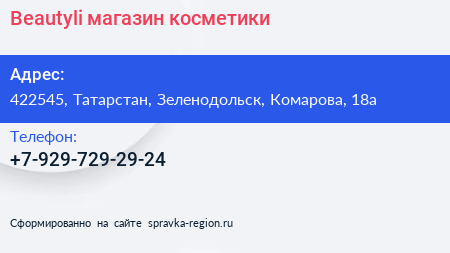 Beautyli магазин косметики

Адрес:
422545, Татарстан, Зеленодольск, Комарова, 18а

Телефон:
+7-929-729-29-24

Сформированно на сайте spravka-region.ru